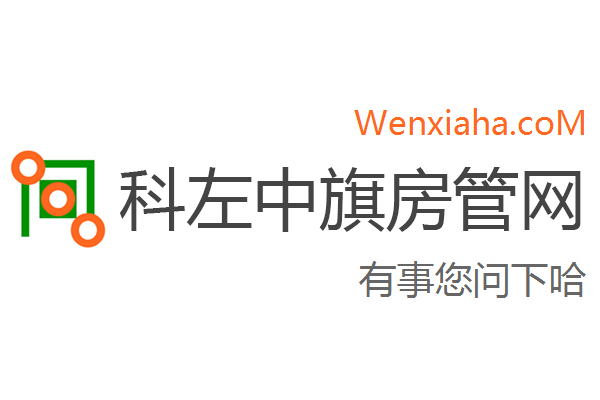 Wenxiaha.coM

科左中旗房管网

有事您问下哈